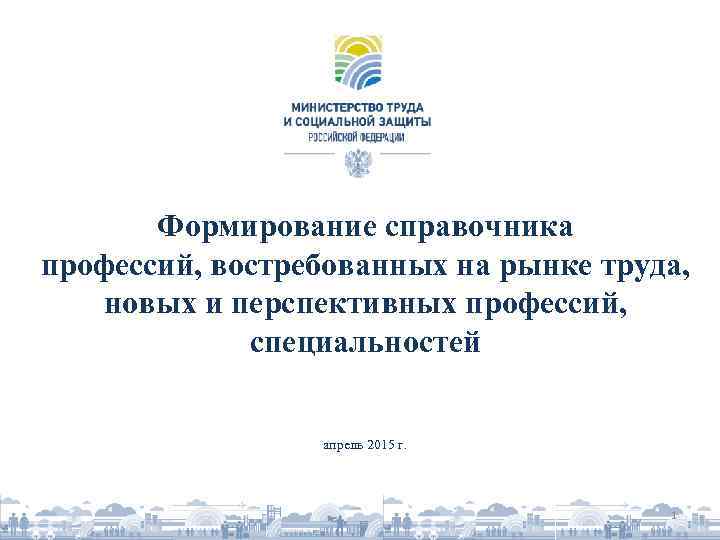 МИНИСТЕРСТВО ТРУДА
И СОЦИАЛЬНОЙ ЗАЩИТЫ
РОССИЙСКОЙ ФЕДЕРАЦИИ

Формирование справочника профессий, востребованных на рынке труда, новых и перспективных профессий, специальностей

апрель 2015 г.

1